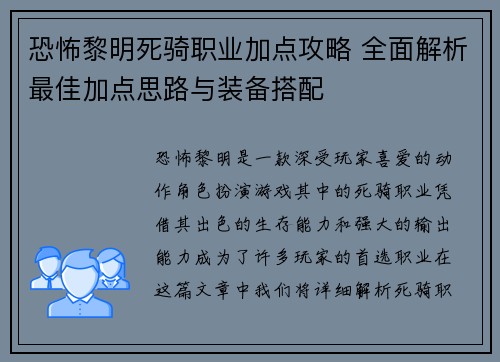 恐怖黎明死骑职业加点攻略 全面解析最佳加点思路与装备搭配

恐怖黎明是一款深受玩家喜爱的动作角色扮演游戏其中的死骑职业凭借其出色的生存能力和强大的输出能力成为了许多玩家的首选职业在这篇文章中我们将详细解析死骑职